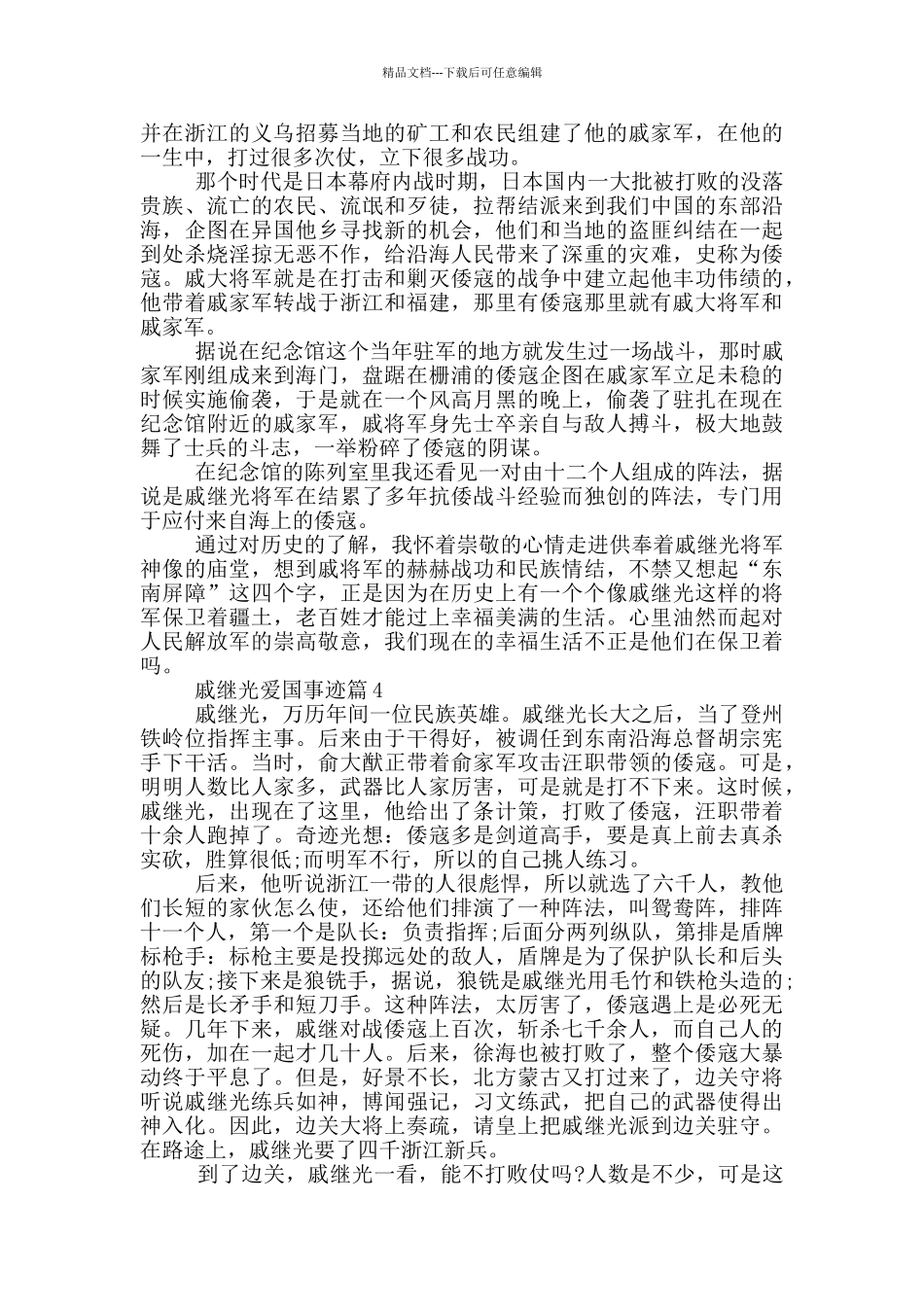 精品文档---下载后可任意编辑

并在浙江的义乌招募当地的矿工和农民组建了他的戚家军，在他的一生中，打过很多次仗，立下很多战功。

那个时代是日本幕府内战时期，日本国内一大批被打败的没落贵族、流亡的农民、流氓和歹徒，拉帮结派来到我们中国的东部沿海，企图在异国他乡寻找新的机会，他们和当地的盗匪纠结在一起到处杀烧淫掠无恶不作，给沿海人民带来了深重的灾难，史称为倭寇。戚大将军就是在打击和剿灭倭寇的战争中建立起他丰功伟绩的，他带着戚家军转战于浙江和福建，那里有倭寇那里就有戚大将军和戚家军。

据说在纪念馆这个当年驻军的地方就发生过一场战斗，那时戚家军刚组成来到海门，盘踞在栅浦的倭寇企图在戚家军立足未稳的时候实施偷袭，于是就在一个风高月黑的晚上，偷袭了驻扎在现在纪念馆附近的戚家军，戚将军身先士卒亲自与敌人搏斗，极大地鼓舞了士兵的斗志，一举粉碎了倭寇的阴谋。

在纪念馆的陈列室里我还看见一对由十二个人组成的阵法，据说是戚继光将军在结累了多年抗倭战斗经验而独创的阵法，专门用于应付来自海上的倭寇。

通过对历史的了解，我怀着崇敬的心情走进供奉着戚继光将军神像的庙堂，想到戚将军的赫赫战功和民族情结，不禁又想起“东南屏障”这四个字，正是因为在历史上有一个个像戚继光这样的将军保卫着疆土，老百姓才能过上幸福美满的生活。心里油然而起对人民解放军的崇高敬意，我们现在的幸福生活不正是他们在保卫着吗。

戚继光爱国事迹篇 4

戚继光，万历年间一位民族英雄。戚继光长大之后，当了登州铁岭位指挥主事。后来由于干得好，被调任到东南沿海总督胡宗宪手下干活。当时，俞大猷正带着俞家军攻击汪职带领的倭寇。可是，明明人数比人家多，武器比人家厉害，可是就是打不下来。这时候，戚继光，出现在了这里，他给出了条计策，打败了倭寇，汪职带着十余人跑掉了。奇迹光想：倭寇多是剑道高手，要是真上前去真杀实砍，胜算很低;而明军不行，所以的自己挑人练习。

后来，他听说浙江一带的人很彪悍，所以就选了六千人，教他们长短的家伙怎么使，还给他们排演了一种阵法，叫鸳鸯阵，排阵十一个人，第一个是队长：负责指挥;后面分两列纵队，第排是盾牌标枪手：标枪主要是投掷远处的敌人，盾牌是为了保护队长和后头的队友;接下来是狼铣手，据说，狼铣是戚继光用毛竹和铁枪头造的;然后是长矛手和短刀手。这种阵法，太厉害了，倭寇遇上是必死无疑。几年下来，戚继对战倭寇上百次，斩杀七千余人，而自己人的死伤，加在一起才几十人。后来，徐海也被打败了，整个倭寇大暴动终于平息了。但是，好景不长，北方蒙古又打过来了，边关守将听说戚继光练兵如神，博闻强记，习文练武，把自己的武器使得出神入化。因此，边关大将上奏疏，请皇上把戚继光派到边关驻守。在路途上，戚继光要了四千浙江新兵。

到了边关，戚继光一看，能不打败仗吗?人数是不少，可是这